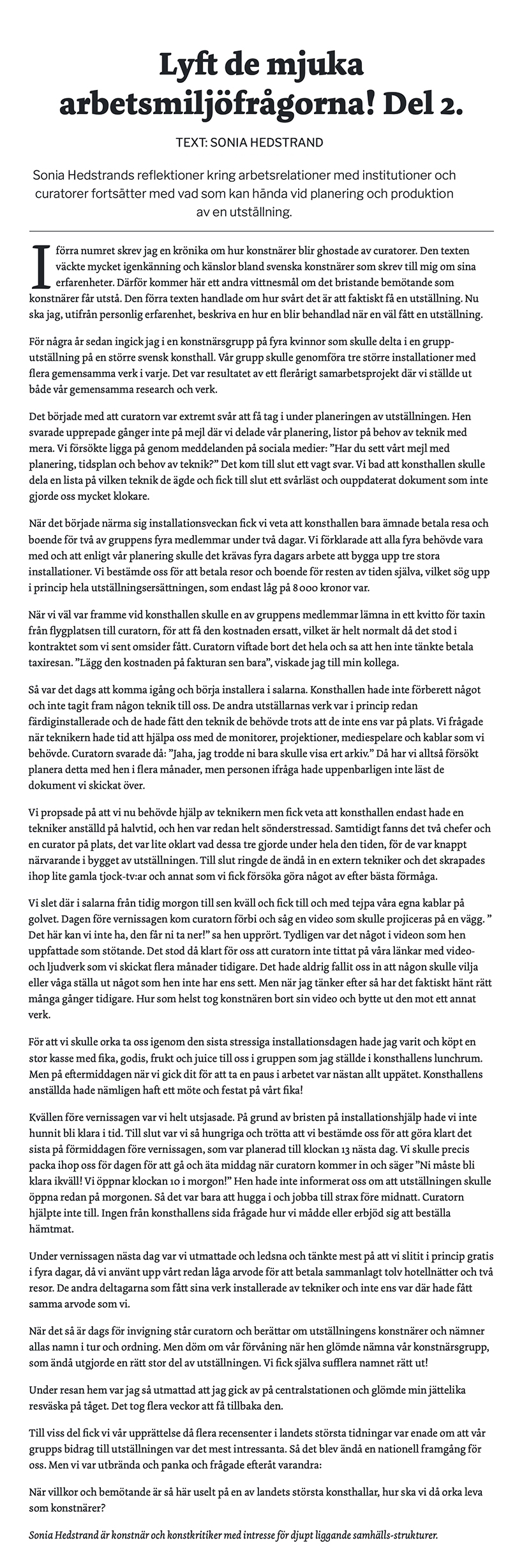 Lyft de mjuka arbetsmiljöfrågorna! Del 2.

TEXT: SONIA HEDSTRAND

Sonia Hedstrands reflektioner kring arbetsrelationer med institutioner och curatorer fortsätter med vad som kan hända vid planering och produktion av en utställning.

I förra numret skrev jag en krönika om hur konstnärer blir ghostade av curatorer. Den texten väckte mycket igenkänning och känslor bland svenska konstnärer som skrev till mig om sina erfarenheter. Därför kommer här ett andra vittnesmål om det bristande bemötande som konstnärer får utstå. Den förra texten handlade om hur svårt det är att faktiskt få en utställning. Nu ska jag, utifrån personlig erfarenhet, beskriva en hur en blir behandlad när en väl fått en utställning.

För några år sedan ingick jag i en konstnärsgrupp på fyra kvinnor som skulle delta i en grupputställning på en större svensk konsthall. Vår grupp skulle genomföra tre större installationer med flera gemensamma verk i varje. Det var resultatet av ett flerårigt samarbetsprojekt där vi ställde ut både vår gemensamma research och verk.

Det började med att curatorn var extremt svår att få tag i under planeringen av utställningen. Hen svarade upprepade gånger inte på mejl där vi delade vår planering, listor på behov av teknik med mera. Vi försökte ligga på genom meddelanden på sociala medier: ”Har du sett vårt mejl med planering, tidsplan och behov av teknik?” Det kom till slut ett vagt svar. Vi bad att konsthallen skulle dela en lista på vilken teknik de ägde och fick till slut ett svårläst och ouppdaterat dokument som inte gjorde oss mycket klokare.

När det började närma sig installationsveckan fick vi veta att konsthallen bara ämnade betala resa och boende för två av gruppens fyra medlemmar under två dagar. Vi förklarade att alla fyra behövde vara med och att enligt vår planering skulle det krävas fyra dagars arbete att bygga upp tre stora installationer. Vi bestämde oss för att betala resor och boende för resten av tiden själva, vilket sög upp i princip hela utställningsersättningen, som endast låg på 8 000 kronor var.

När vi väl var framme vid konsthallen skulle en av gruppens medlemmar lämna in ett kvitto för taxin från flygplatsen till curatorn, för att få den kostnaden ersatt, vilket är helt normalt då det stod i kontraktet som vi sent omsider fått. Curatorn viftade bort det hela och sa att hen inte tänkte betala taxiresan. ”Lägg den kostnaden på fakturan sen bara”, viskade jag till min kollega.

Så var det dags att komma igång och börja installera i salarna. Konsthallen hade inte förberett något och inte tagit fram någon teknik till oss. De andra utställarnas verk var i princip redan färdiginstallerade och de hade fått den teknik de behövde trots att de inte ens var på plats. Vi frågade när teknikern hade tid att hjälpa oss med de monitorer, projektioner, mediespelare och kablar som vi behövde. Curatorn svarade då: ”Jaha, jag trodde ni bara skulle visa ert arkiv.” Då har vi alltså försökt planera detta med hen i flera månader, men personen ifråga hade uppenbarligen inte läst de dokument vi skickat över.

Vi propsade på att vi nu behövde hjälp av teknikern men fick veta att konsthallen endast hade en tekniker anställd på halvtid, och hen var redan helt sönderstressad. Samtidigt fanns det två chefer och en curator på plats, det var lite oklart vad dessa tre gjorde under hela den tiden, för de var knappt närvarande i bygget av utställningen. Till slut ringde de ändå in en extern tekniker och det skrapades ihop lite gamla tjock-tv:ar och annat som vi fick försöka göra något av efter bästa förmåga.

Vi slet där i salarna från tidig morgon till sen kväll och fick till och med tejpa våra egna kablar på golvet. Dagen före vernissagen kom curatorn förbi och såg en video som skulle projiceras på en vägg. ” Det här kan vi inte ha, den får ni ta ner!” sa hen upprört. Tydligen var det något i videon som hen uppfattade som stötande. Det stod då klart för oss att curatorn inte tittat på våra länkar med video- och ljudverk som vi skickat flera månader tidigare. Det hade aldrig fallit oss in att någon skulle vilja eller våga ställa ut något som hen inte har ens sett. Men när jag tänker efter så har det faktiskt hänt rätt många gånger tidigare. Hur som helst tog konstnären bort sin video och bytte ut den mot ett annat verk.

För att vi skulle orka ta oss igenom den sista stressiga installationsdagen hade jag varit och köpt en stor kasse med fika, godis, frukt och juice till oss i gruppen som jag ställde i konsthallens lunchrum. Men på eftermiddagen när vi gick dit för att ta en paus i arbetet var nästan allt uppätet. Konsthallens anställda hade nämligen haft ett möte och festat på vårt fika!

Kvällen före vernissagen var vi helt utsjasade. På grund av bristen på installationshjälp hade vi inte hunnit bli klara i tid. Till slut var vi så hungriga och trötta att vi bestämde oss för att göra klart det sista på förmiddagen före vernissagen, som var planerad till klockan 13 nästa dag. Vi skulle precis packa ihop oss för dagen för att gå och äta middag när curatorn kommer in och säger ”Ni måste bli klara ikväll! Vi öppnar klockan 10 i morgon!” Hen hade inte informerat oss om att utställningen skulle öppna redan på morgonen. Så det var bara att hugga i och jobba till strax före midnatt. Curatorn hjälpte inte till. Ingen från konsthallens sida frågade hur vi mådde eller erbjöd sig att beställa hämtmat.

Under vernissagen nästa dag var vi utmattade och ledsna och tänkte mest på att vi slitit i princip gratis i fyra dagar, då vi använt upp vårt redan låga arvode för att betala sammanlagt tolv hotellnätter och två resor. De andra deltagarna som fått sina verk installerade av tekniker och inte ens var där hade fått samma arvode som vi.

När det så är dags för invigning står curatorn och berättar om utställningens konstnärer och nämner allas namn i tur och ordning. Men döm om vår förvåning när hen glömde nämna vår konstnärsgrupp, som ändå utgjorde en rätt stor del av utställningen. Vi fick själva sufflera namnet rätt ut!

Under resan hem var jag så utmattad att jag gick av på centralstationen och glömde min jättelika resväska på tåget. Det tog flera veckor att få tillbaka den.

Till viss del fick vi vår upprättelse då flera recensenter i landets största tidningar var enade om att vår grupps bidrag till utställningen var det mest intressanta. Så det blev ändå en nationell framgång för oss. Men vi var utbrända och panka och frågade efteråt varandra:

När villkor och bemötande är så här uselt på en av landets största konsthallar, hur ska vi då orka leva som konstnärer?

Sonia Hedstrand är konstnär och konstkritiker med intresse för djupt liggande samhälls-strukturer.